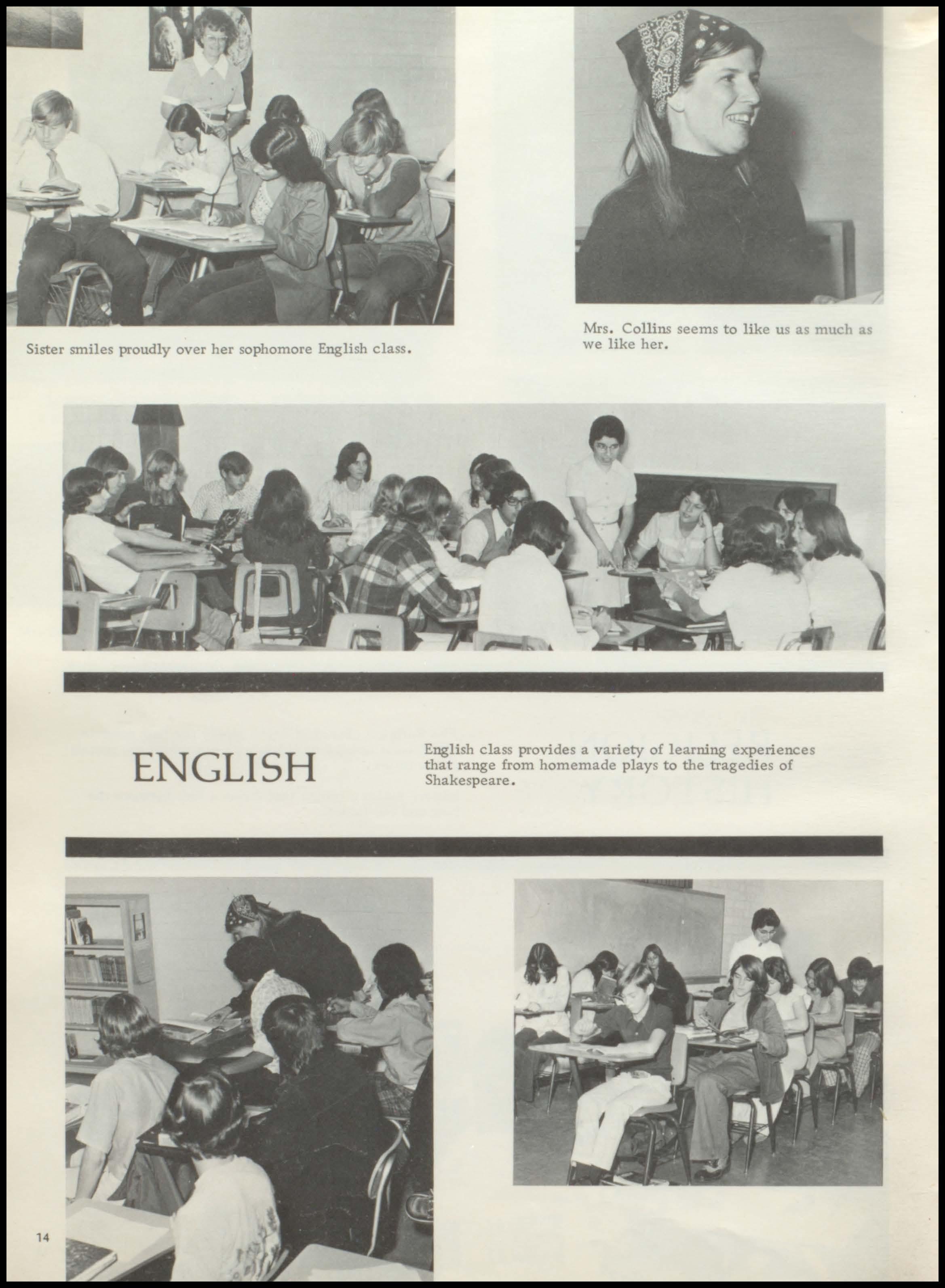 Sister smiles proudly over her sophomore English class.

Mrs. Collins seems to like us as much as we like her.

ENGLISH

English class provides a variety of learning experiences that range from homemade plays to the tragedies of Shakespeare.

14